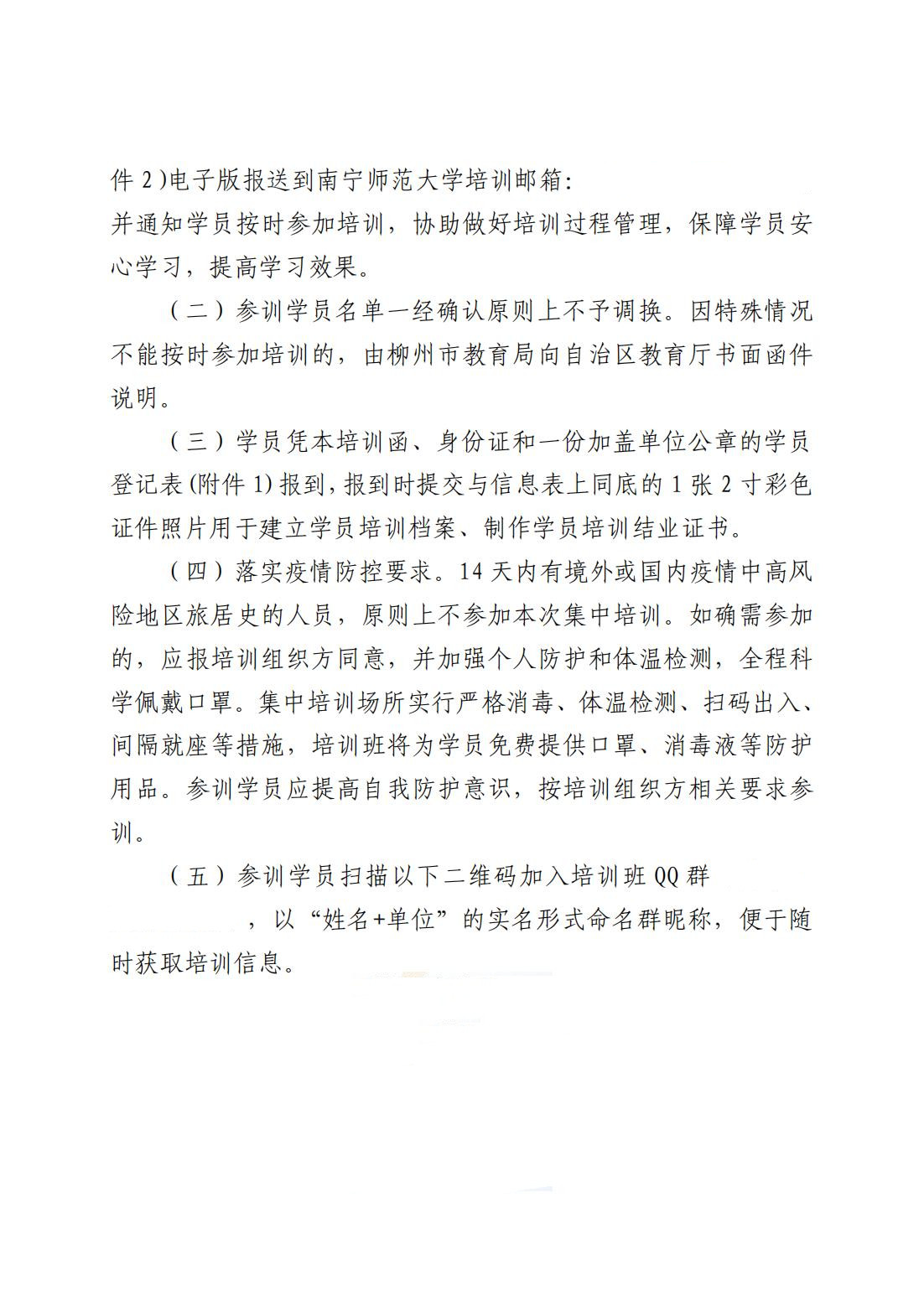 件 2)电子版报送到南宁师范大学培训邮箱:
并通知学员按时参加培训，协助做好培训过程管理，保障学员安心学习，提高学习效果。

（二）参训学员名单一经确认原则上不予调换。因特殊情况不能按时参加培训的，由柳州市教育局向自治区教育厅书面函件说明。

（三）学员凭本培训函、身份证和一份加盖单位公章的学员登记表(附件 1)报到，报到时提交与信息表上同底的 1 张 2 寸彩色证件照片用于建立学员培训档案、制作学员培训结业证书。

（四）落实疫情防控要求。14 天内有境外或国内疫情中高风险地区旅居史的人员，原则上不参加本次集中培训。如确需参加的，应报培训组织方同意，并加强个人防护和体温检测，全程科学佩戴口罩。集中培训场所实行严格消毒、体温检测、扫码出入、间隔就座等措施，培训班将为学员免费提供口罩、消毒液等防护用品。参训学员应提高自我防护意识，按培训组织方相关要求参训。

（五）参训学员扫描以下二维码加入培训班 QQ 群 ，以“姓名+单位”的实名形式命名群昵称，便于随时获取培训信息。